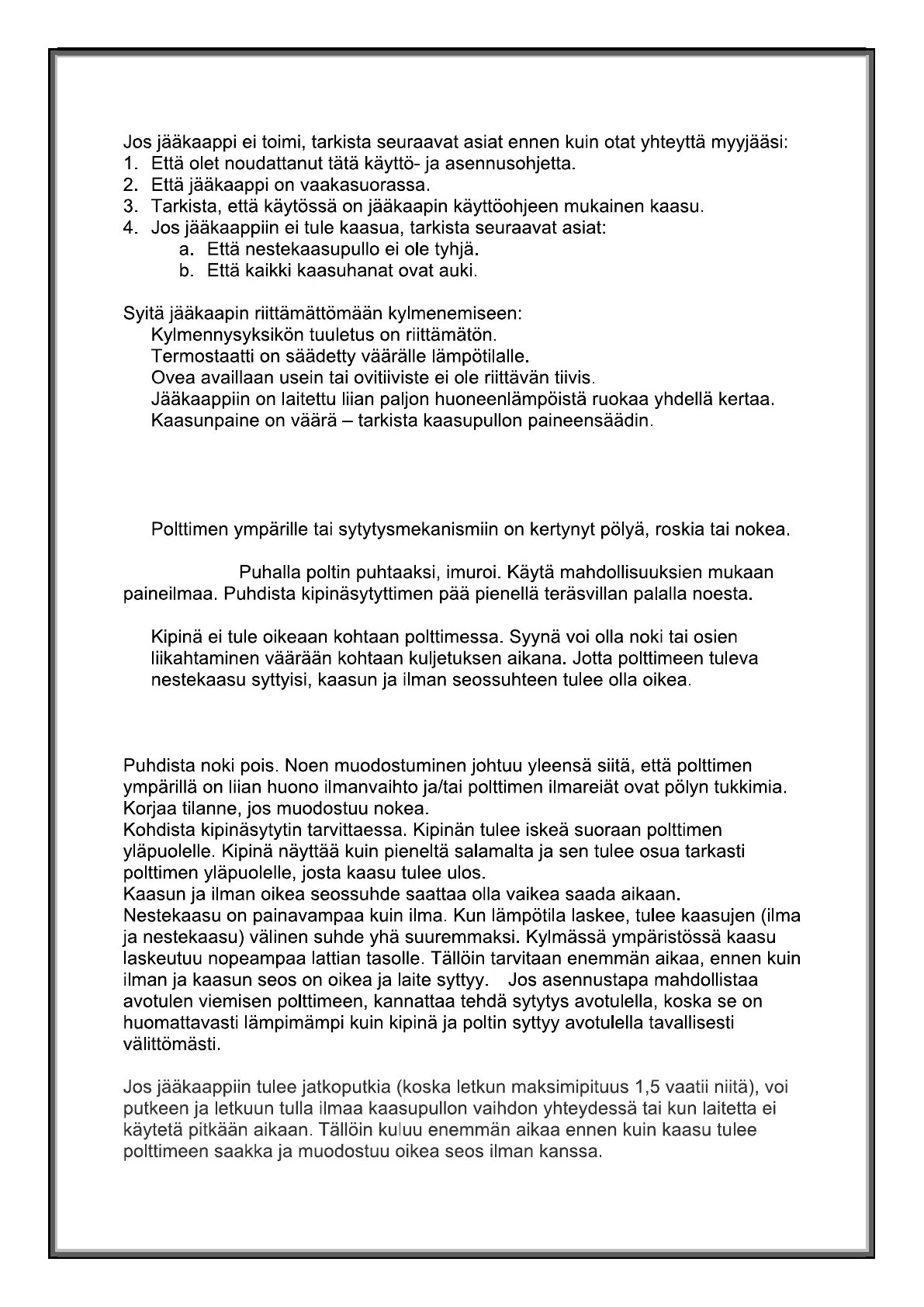 Jos jääkaappi ei toimi, tarkista seuraavat asiat ennen kuin otat yhteyttä myyjääsi:
1. Että olet noudattanut tätä käyttö- ja asennusohjetta.
2. Että jääkaappi on vaakasuorassa.
3. Tarkista, että käytössä on jääkaapin käyttöohjeen mukainen kaasu.
4. Jos jääkaappiin ei tule kaasua, tarkista seuraavat asiat:
a. Että nestekaasupullo ei ole tyhjä.
b. Että kaikki kaasuhanat ovat auki.

Syitä jääkaapin riittämättömään kylmenemiseen:
Kylmennysyksikön tuuletus on riittämätön.
Termostaatti on säädetty väärälle lämpötilalle.
Ovea availlaan usein tai ovitiiviste ei ole riittävän tiivis.
Jääkaappiin on laitettu liian paljon huoneenlämpöistä ruokaa yhdellä kertaa.
Kaasunpaine on väärä – tarkista kaasupullon paineensäädin.

Polttimen ympärille tai sytytysmekanismiin on kertynyt pölyä, roskia tai nokea.

Puhalla poltin puhtaaksi, imuroi. Käytä mahdollisuuksien mukaan paineilmaa. Puhdista kipinäsytyttimen pää pienellä teräsvillan palalla noesta.

Kipinä ei tule oikeaan kohtaan polttimessa. Syynä voi olla noki tai osien liikahtaminen väärään kohtaan kuljetuksen aikana. Jotta polttimeen tuleva nestekaasu syttyisi, kaasun ja ilman seossuhteen tulee olla oikea.

Puhdista noki pois. Noen muodostuminen johtuu yleensä siitä, että polttimen ympärillä on liian huono ilmanvaihto ja/tai polttimen ilmareiät ovat pölyn tukkimia. Korjaa tilanne, jos muodostuu nokea.
Kohdista kipinäsytytin tarvittaessa. Kipinän tulee iskeä suoraan polttimen yläpuolelle. Kipinä näyttää kuin pieneltä salamalta ja sen tulee osua tarkasti polttimen yläpuolelle, josta kaasu tulee ulos.
Kaasun ja ilman oikea seossuhde saattaa olla vaikea saada aikaan. Nestekaasu on painavampaa kuin ilma. Kun lämpötila laskee, tulee kaasujen (ilma ja nestekaasu) välinen suhde yhä suuremmaksi. Kylmässä ympäristössä kaasu laskeutuu nopeampaa lattian tasolle. Tällöin tarvitaan enemmän aikaa, ennen kuin ilman ja kaasun seos on oikea ja laite syttyy. Jos asennustapa mahdollistaa avotulen viemisen polttimeen, kannattaa tehdä sytytys avotulella, koska se on huomattavasti lämpimämpi kuin kipinä ja poltin syttyy avotulella tavallisesti välittömästi.

Jos jääkaappiin tulee jatkoputkia (koska letkun maksimipituus 1,5 vaatii niitä), voi putkeen ja letkuun tulla ilmaa kaasupullon vaihdon yhteydessä tai kun laitetta ei käytetä pitkään aikaan. Tällöin kuluu enemmän aikaa ennen kuin kaasu tulee polttimeen saakka ja muodostuu oikea seos ilman kanssa.